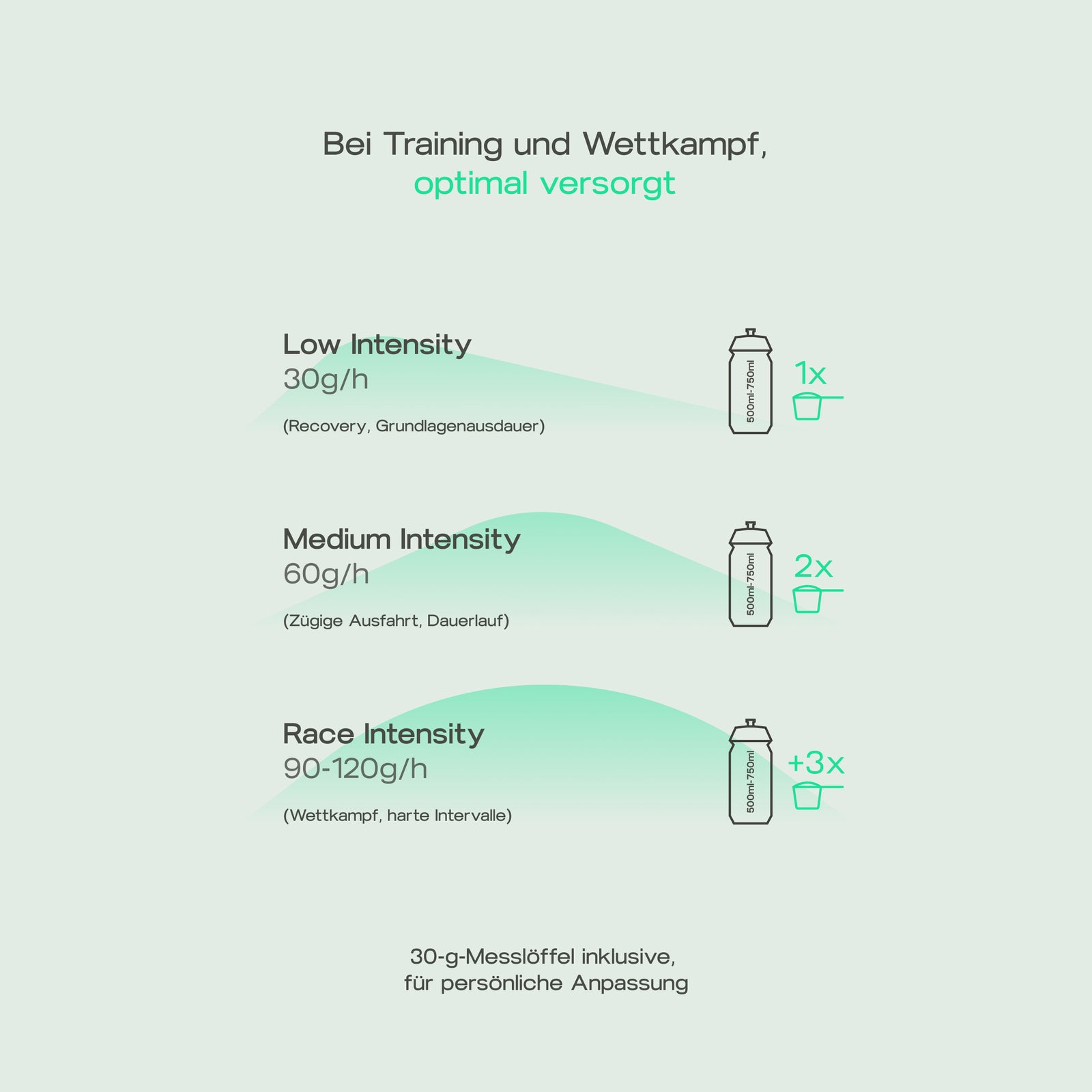 Bei Training und Wettkampf,
optimal versorgt

Low Intensity
30g/h

(Recovery, Grundlagenausdauer)

500ml-750ml

1x

Medium Intensity
60g/h

(Zügige Ausfahrt, Dauerlauf)

500ml-750ml

2x

Race Intensity
90-120g/h

(Wettkampf, harte Intervalle)

500ml-750ml

+3x

30-g-Messlöffel inklusive,
für persönliche Anpassung